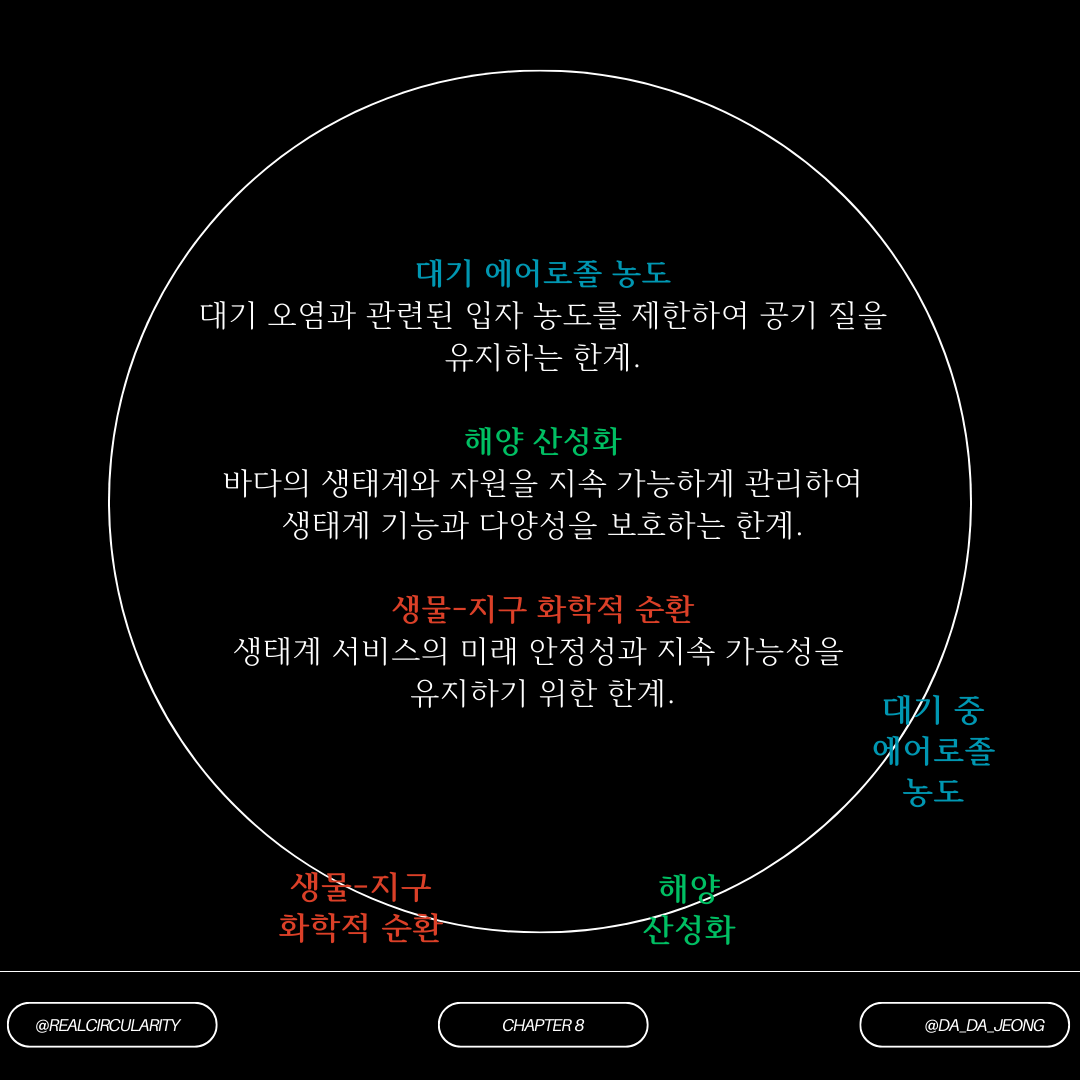 대기 에어로졸 농도
대기 오염과 관련된 입자 농도를 제한하여 공기 질을 유지하는 한계.

해양 산성화
바다의 생태계와 자원을 지속 가능하게 관리하여 생태계 기능과 다양성을 보호하는 한계.

생물-지구 화학적 순환
생태계 서비스의 미래 안정성과 지속 가능성을 유지하기 위한 한계.

대기 중 에어로졸 농도

생물-지구 화학적 순환

해양 산성화

@REALCIRCULARITY

CHAPTER 8

@DA_DA_JEONG